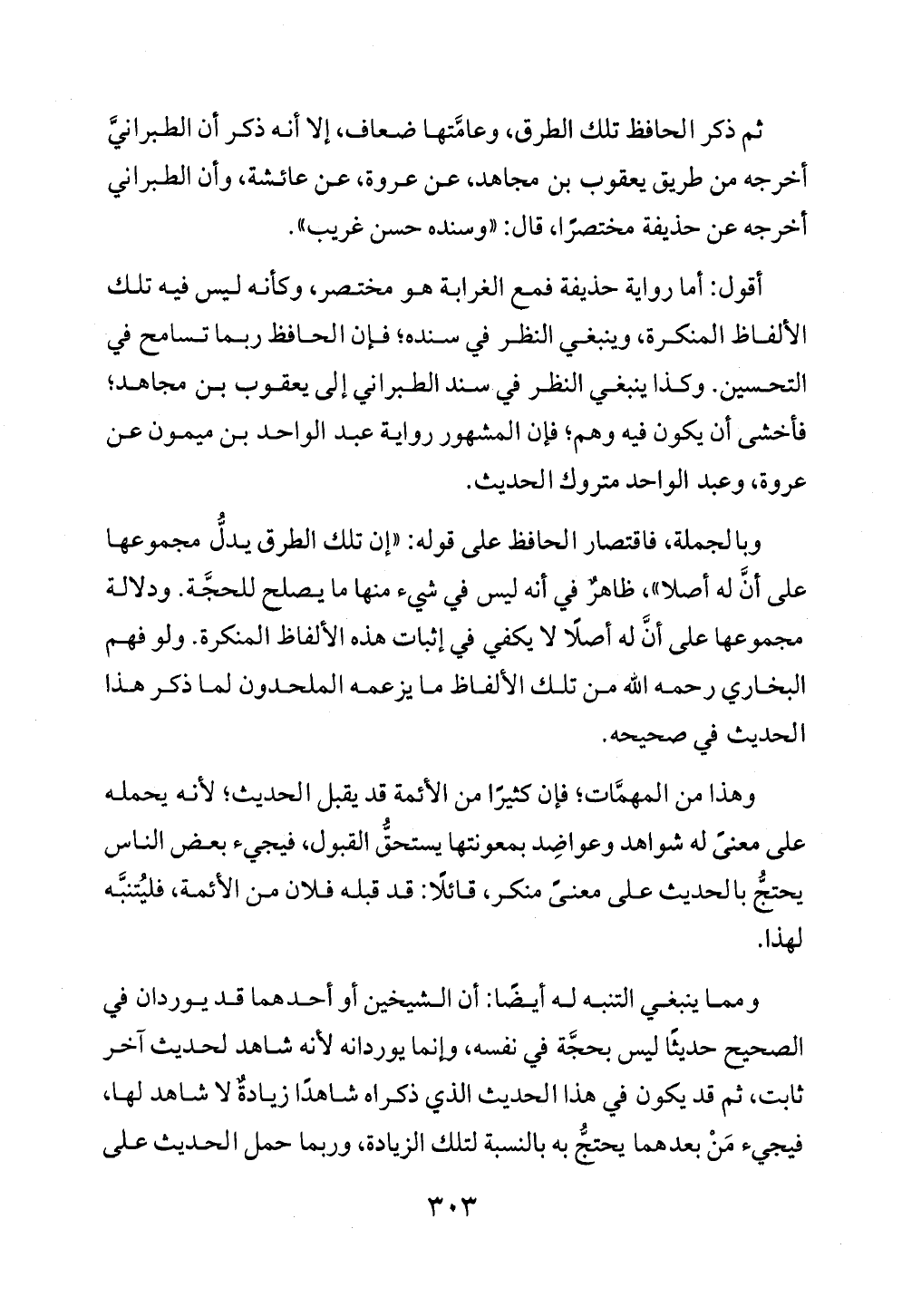 ثم ذكر الحافظ تلك الطرق، وعامَّتها ضعاف، إلا أنه ذكر أن الطبرانيَّ أخرجه من طريق يعقوب بن مجاهد، عن عروة، عن عائشة، وأن الطبراني أخرجه عن حذيفة مختصرًا، قال: «وسنده حسن غريب».

أقول: أما رواية حذيفة فمع الغرابة هو مختصر، وكأنه ليس فيه تلك الألفاظ المنكرة، وينبغي النظر في سنده؛ فإن الحافظ ربما تسامح في التحسين. وكذا ينبغي النظر في سند الطبراني إلى يعقوب بن مجاهد؛ فأخشى أن يكون فيه وهم؛ فإن المشهور رواية عبد الواحد بن ميمون عن عروة، وعبد الواحد متروك الحديث.

وبالجملة، فاقتصار الحافظ على قوله: «إن تلك الطرق يدلُّ مجموعها على أنَّ له أصلا»، ظاهرٌ في أنه ليس في شيء منها ما يصلح للحجَّة. ودلالة مجموعها على أنَّ له أصلًا لا يكفي في إثبات هذه الألفاظ المنكرة. ولو فهم البخاري رحمه الله من تلك الألفاظ ما يزعمه الملحدون لما ذكر هذا الحديث في صحيحه.

وهذا من المهمَّات؛ فإن كثيرًا من الأئمة قد يقبل الحديث؛ لأنه يحمله على معنىً له شواهد وعواضِد بمعونتها يستحقُّ القبول، فيجيء بعض الناس يحتجُّ بالحديث على معنىً منكر، قائلًا: قد قبله فلان من الأئمة، فليُتنبَّه لهذا.

ومما ينبغي التنبه له أيضًا: أن الشيخين أو أحدهما قد يوردان في الصحيح حديثًا ليس بحجَّة في نفسه، وإنما يوردانه لأنه شاهد لحديث آخر ثابت، ثم قد يكون في هذا الحديث الذي ذكراه شاهدًا زيادةٌ لا شاهد لها، فيجيء مَنْ بعدهما يحتجُّ به بالنسبة لتلك الزيادة، وربما حمل الحديث على

٣٠٣